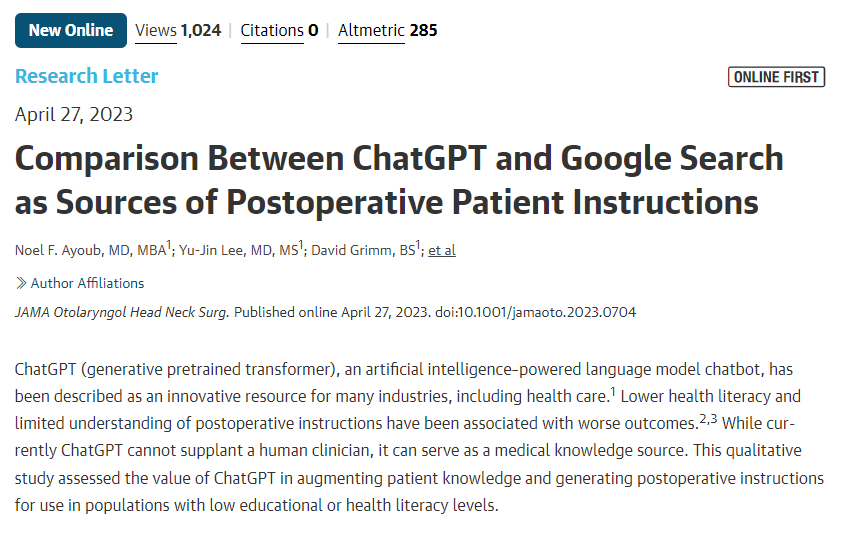 New Online Views 1,024 | Citations 0 | Altmetric 285

Research Letter

ONLINE FIRST

April 27, 2023

Comparison Between ChatGPT and Google Search as Sources of Postoperative Patient Instructions

Noel F. Ayoub, MD, MBA$^1$; Yu-Jin Lee, MD, MS$^1$; David Grimm, BS$^1$; et al

Author Affiliations

JAMA Otolaryngol Head Neck Surg. Published online April 27, 2023. doi:10.1001/jamaoto.2023.0704

ChatGPT (generative pretrained transformer), an artificial intelligence–powered language model chatbot, has been described as an innovative resource for many industries, including health care.$^1$ Lower health literacy and limited understanding of postoperative instructions have been associated with worse outcomes.$^{2,3}$ While currently ChatGPT cannot supplant a human clinician, it can serve as a medical knowledge source. This qualitative study assessed the value of ChatGPT in augmenting patient knowledge and generating postoperative instructions for use in populations with low educational or health literacy levels.